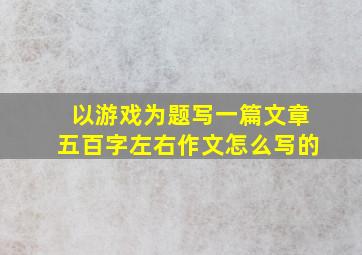 以游戏为题写一篇文章
五百字左右作文怎么写的